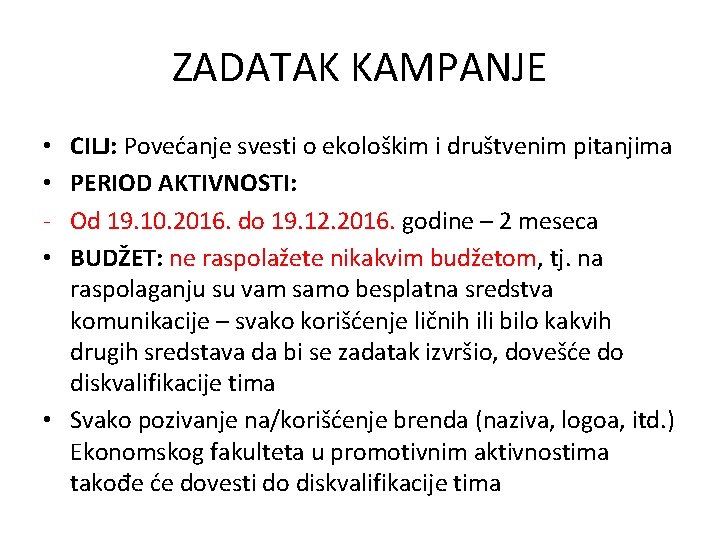 ZADATAK KAMPANJE

• CILJ: Povećanje svesti o ekološkim i društvenim pitanjima
• PERIOD AKTIVNOSTI:
- Od 19.10.2016. do 19.12.2016. godine – 2 meseca
• BUDŽET: ne raspolažete nikakvim budžetom, tj. na raspolaganju su vam samo besplatna sredstva komunikacije – svako korišćenje ličnih ili bilo kakvih drugih sredstava da bi se zadatak izvršio, dovešće do diskvalifikacije tima
• Svako pozivanje na/korišćenje brenda (naziva, logoa, itd.) Ekonomskog fakulteta u promotivnim aktivnostima takođe će dovesti do diskvalifikacije tima